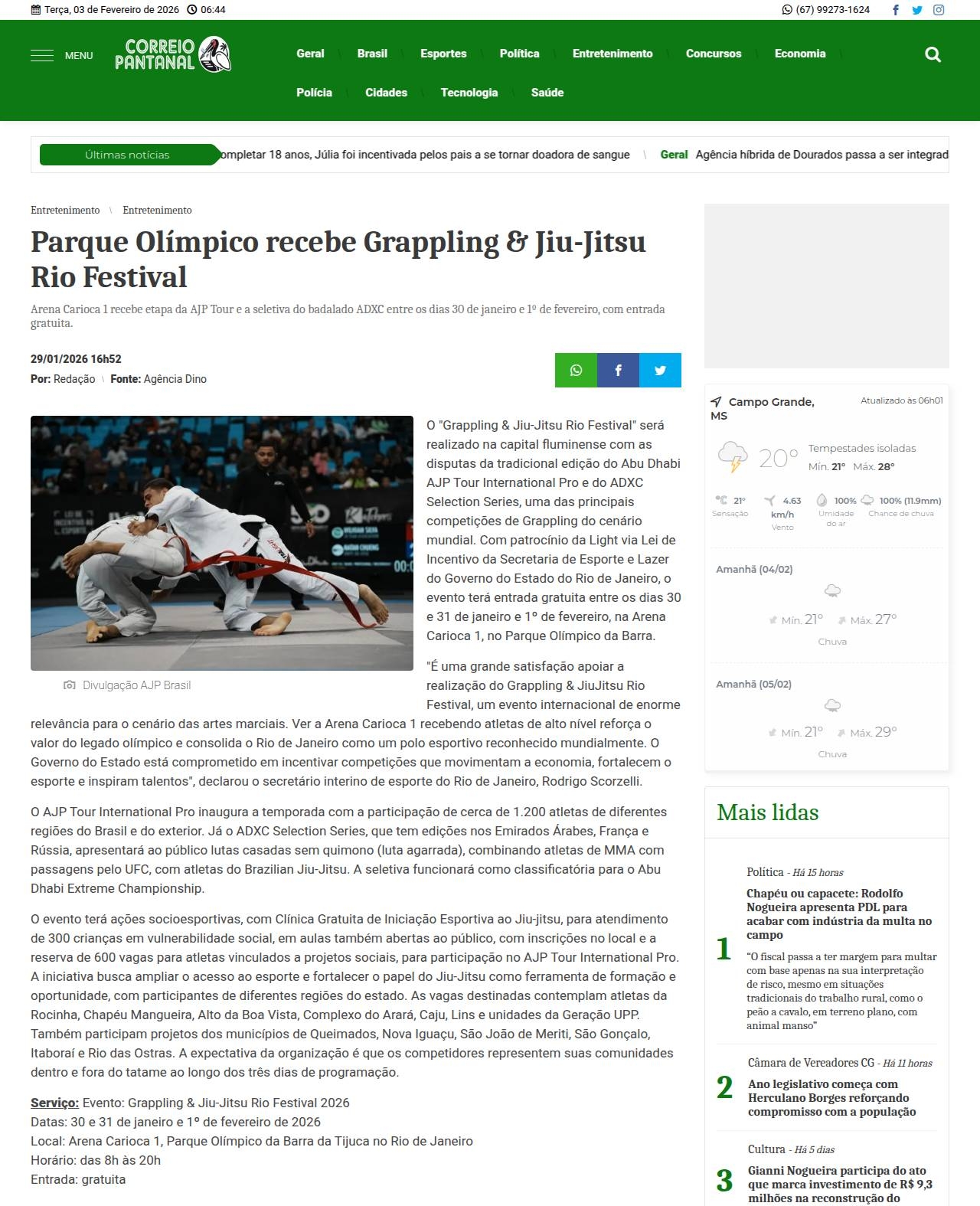 Terça, 03 de Fevereiro de 2026 06:44 (67) 99273-1624

MENU CORREIO PANTANAL

Geral Brasil Esportes Política Entretenimento Concursos Economia Polícia Cidades Tecnologia Saúde

Últimas notícias ompletar 18 anos, Júlia foi incentivada pelos pais a se tornar doadora de sangue Geral Agência híbrida de Dourados passa a ser integrad

Entretenimento \ Entretenimento

Parque Olímpico recebe Grappling & Jiu-Jitsu Rio Festival

Arena Carioca 1 recebe etapa da AJP Tour e a seletiva do badalado ADXC entre os dias 30 de janeiro e 1º de fevereiro, com entrada gratuita.

29/01/2026 16h52
Por: Redação \ Fonte: Agência Dino

Divulgação AJP Brasil

O "Grappling & Jiu-Jitsu Rio Festival" será realizado na capital fluminense com as disputas da tradicional edição do Abu Dhabi AJP Tour International Pro e do ADXC Selection Series, uma das principais competições de Grappling do cenário mundial. Com patrocínio da Light via Lei de Incentivo da Secretaria de Esporte e Lazer do Governo do Estado do Rio de Janeiro, o evento terá entrada gratuita entre os dias 30 e 31 de janeiro e 1º de fevereiro, na Arena Carioca 1, no Parque Olímpico da Barra.

"É uma grande satisfação apoiar a realização do Grappling & JiuJitsu Rio Festival, um evento internacional de enorme relevância para o cenário das artes marciais. Ver a Arena Carioca 1 recebendo atletas de alto nível reforça o valor do legado olímpico e consolida o Rio de Janeiro como um polo esportivo reconhecido mundialmente. O Governo do Estado está comprometido em incentivar competições que movimentam a economia, fortalecem o esporte e inspiram talentos", declarou o secretário interino de esporte do Rio de Janeiro, Rodrigo Scorzelli.

O AJP Tour International Pro inaugura a temporada com a participação de cerca de 1.200 atletas de diferentes regiões do Brasil e do exterior. Já o ADXC Selection Series, que tem edições nos Emirados Árabes, França e Rússia, apresentará ao público lutas casadas sem quimono (luta agarrada), combinando atletas de MMA com passagens pelo UFC, com atletas do Brazilian Jiu-Jitsu. A seletiva funcionará como classificatória para o Abu Dhabi Extreme Championship.

O evento terá ações socioesportivas, com Clínica Gratuita de Iniciação Esportiva ao Jiu-jitsu, para atendimento de 300 crianças em vulnerabilidade social, em aulas também abertas ao público, com inscrições no local e a reserva de 600 vagas para atletas vinculados a projetos sociais, para participação no AJP Tour International Pro. A iniciativa busca ampliar o acesso ao esporte e fortalecer o papel do Jiu-Jitsu como ferramenta de formação e oportunidade, com participantes de diferentes regiões do estado. As vagas destinadas contemplam atletas da Rocinha, Chapéu Mangueira, Alto da Boa Vista, Complexo do Arará, Caju, Lins e unidades da Geração UPP. Também participam projetos dos municípios de Queimados, Nova Iguaçu, São João de Meriti, São Gonçalo, Itaboraí e Rio das Ostras. A expectativa da organização é que os competidores representem suas comunidades dentro e fora do tatame ao longo dos três dias de programação.

Serviço: Evento: Grappling & Jiu-Jitsu Rio Festival 2026
Datas: 30 e 31 de janeiro e 1º de fevereiro de 2026
Local: Arena Carioca 1, Parque Olímpico da Barra da Tijuca no Rio de Janeiro
Horário: das 8h às 20h
Entrada: gratuita

Campo Grande, MS Atualizado às 06h01
20° Tempestades isoladas Mín. 21° Máx. 28°
21° Sensação 4.63 km/h Vento 100% Umidade do ar 100% (11.9mm) Chance de chuva
Amanhã (04/02) Mín. 21° Máx. 27° Chuva
Amanhã (05/02) Mín. 21° Máx. 29° Chuva

Mais lidas

1 Política - Há 15 horas
Chapéu ou capacete: Rodolfo Nogueira apresenta PDL para acabar com indústria da multa no campo
"O fiscal passa a ter margem para multar com base apenas na sua interpretação de risco, mesmo em situações tradicionais do trabalho rural, como o peão a cavalo, em terreno plano, com animal manso"

2 Câmara de Vereadores CG - Há 11 horas
Ano legislativo começa com Herculano Borges reforçando compromisso com a população

3 Cultura - Há 5 dias
Gianni Nogueira participa do ato que marca investimento de R$ 9,3 milhões na reconstrução do